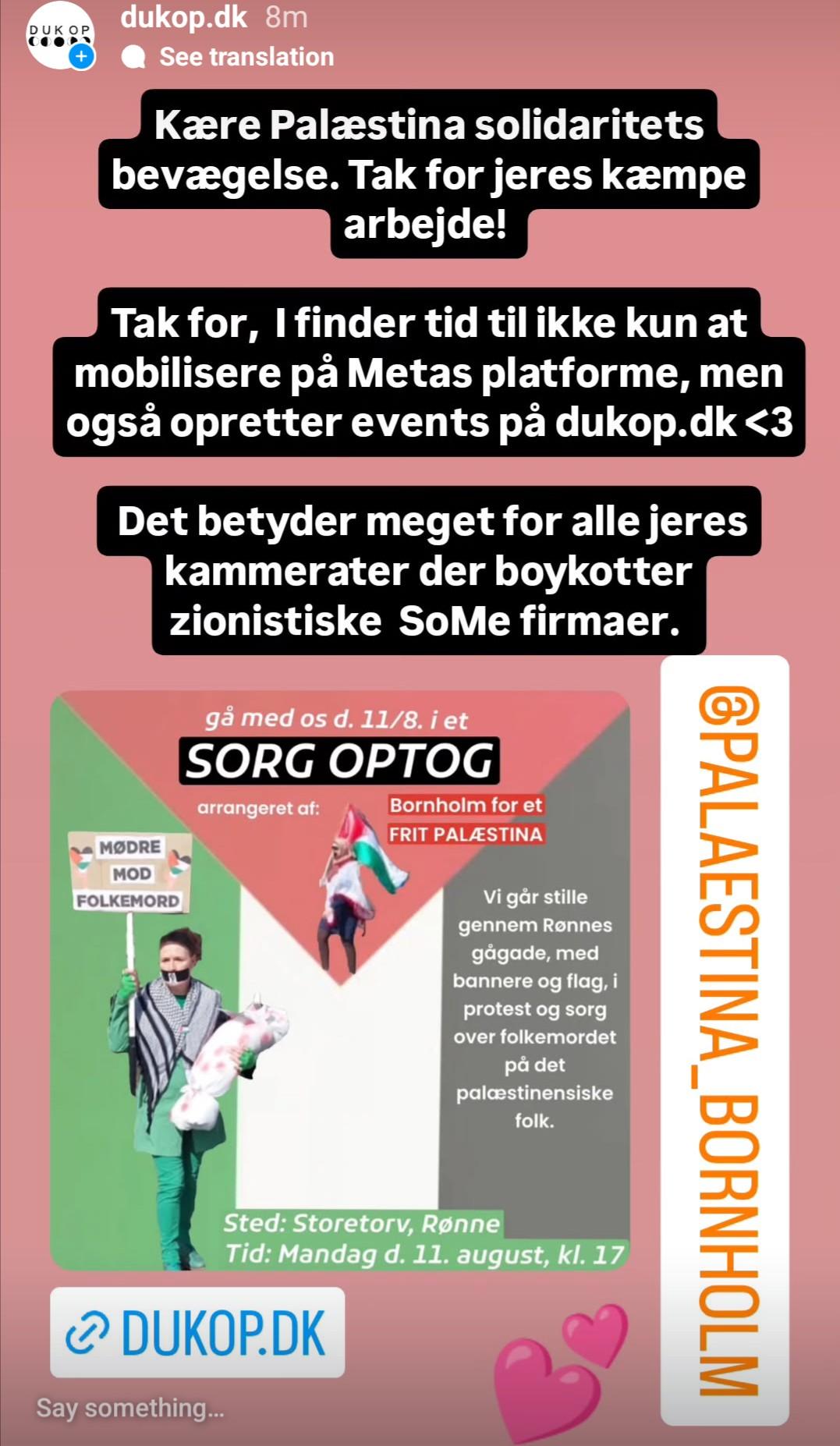 DUKOP

dukop.dk 8m
See translation

Kære Palæstina solidaritets bevægelse. Tak for jeres kæmpe arbejde!

Tak for, I finder tid til ikke kun at mobilisere på Metas platforme, men også opretter events på dukop.dk <3

Det betyder meget for alle jeres kammerater der boykotter zionistiske SoMe firmaer.

gå med os d. 11/8. i et
SORG OPTOG
arrangeret af:
Bornholm for et
FRIT PALÆSTINA

MØDRE
MOD
FOLKEMORD

Vi går stille gennem Rønnes gågade, med bannere og flag, i protest og sorg over folkemordet på det palæstinensiske folk.

Sted: Storetorv, Rønne
Tid: Mandag d. 11. august, kl. 17

@PALAESTINA_BORNHOLM

DUKOP.DK

Say something...